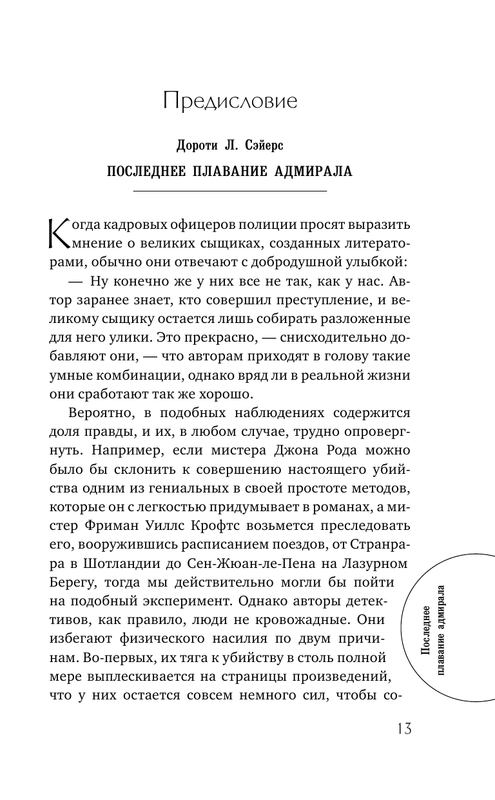 Предисловие

Дороти Л. Сэйерс

ПОСЛЕДНЕЕ ПЛАВАНИЕ АДМИРАЛА

Когда кадровых офицеров полиции просят выразить мнение о великих сыщиках, созданных литераторами, обычно они отвечают с добродушной улыбкой:

— Ну конечно же у них все не так, как у нас. Автор заранее знает, кто совершил преступление, и великому сыщику остается лишь собирать разложенные для него улики. Это прекрасно, — снисходительно добавляют они, — что авторам приходят в голову такие умные комбинации, однако вряд ли в реальной жизни они сработают так же хорошо.

Вероятно, в подобных наблюдениях содержится доля правды, и их, в любом случае, трудно опровергнуть. Например, если мистера Джона Рода можно было бы склонить к совершению настоящего убийства одним из гениальных в своей простоте методов, которые он с легкостью придумывает в романах, а мистер Фриман Уиллс Крофтс возьмется преследовать его, вооружившись расписанием поездов, от Странрара в Шотландии до Сен-Жюан-ле-Пена на Лазурном Берегу, тогда мы действительно могли бы пойти на подобный эксперимент. Однако авторы детективов, как правило, люди не кровожадные. Они избегают физического насилия по двум причинам. Во-первых, их тяга к убийству в столь полной мере выплескивается на страницы произведений, что у них остается совсем немного сил, чтобы со-

Последнее плавание адмирала

13